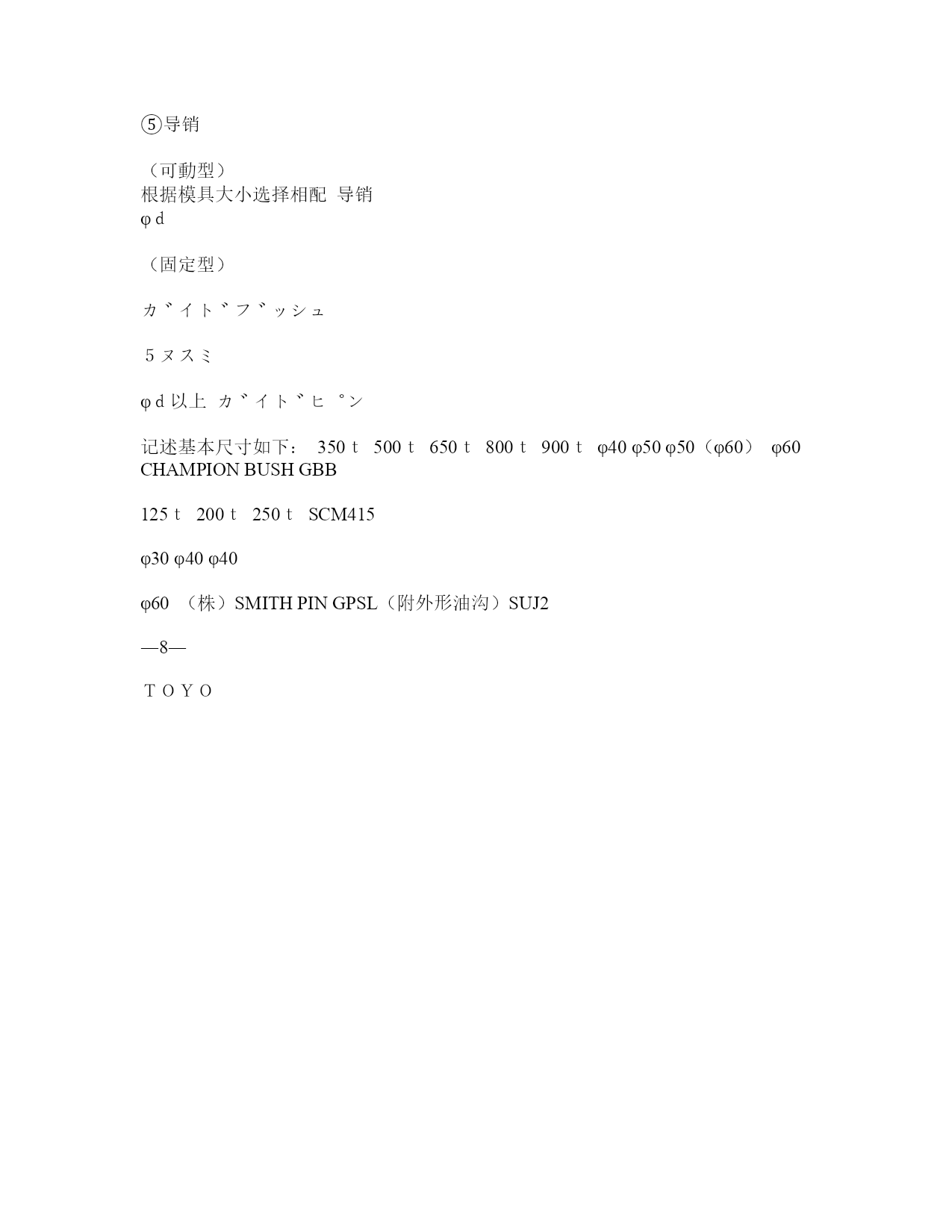 ⑤导销

（可動型）
根据模具大小选择相配 导销
φｄ

（固定型）

カ゛イト゛フ゛ッシュ

５ヌスミ

φｄ以上 カ゛イト゛ヒ゜ン

记述基本尺寸如下： 350ｔ 500ｔ 650ｔ 800ｔ 900ｔ φ40 φ50 φ50（φ60） φ60 CHAMPION BUSH GBB

125ｔ 200ｔ 250ｔ SCM415

φ30 φ40 φ40

φ60 （株）SMITH PIN GPSL（附外形油沟）SUJ2

—8—

ＴＯＹＯ